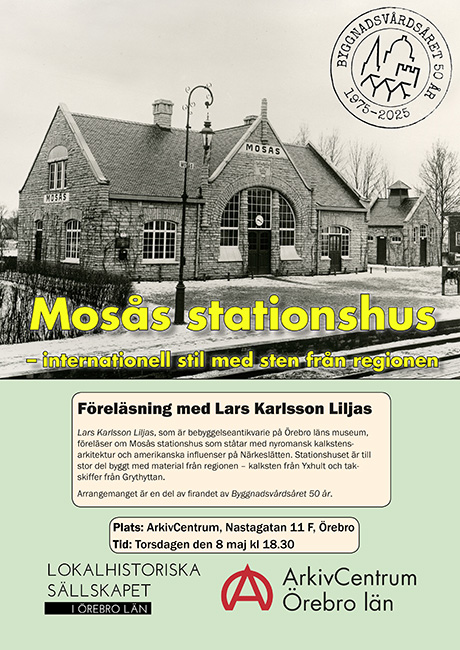 BYGGNADSVÅRDSÅRET 50 ÅR
1975–2025

MOSÅS

MOSÅS

Mosås stationshus
– internationell stil med sten från regionen

Föreläsning med Lars Karlsson Liljas

Lars Karlsson Liljas, som är bebyggelseantikvarie på Örebro läns museum, föreläser om Mosås stationshus som ståtar med nyromansk kalkstensarkitektur och amerikanska influenser på Närkeslätten. Stationshuset är till stor del byggt med material från regionen – kalksten från Yxhult och takskiffer från Grythyttan.

Arrangemanget är en del av firandet av Byggnadsvårdsåret 50 år.

Plats: ArkivCentrum, Nastagatan 11 F, Örebro
Tid: Torsdagen den 8 maj kl 18.30

LOKALHISTORISKA SÄLLSKAPET I ÖREBRO LÄN

ArkivCentrum Örebro län